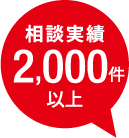 相談実績
2,000件
以上